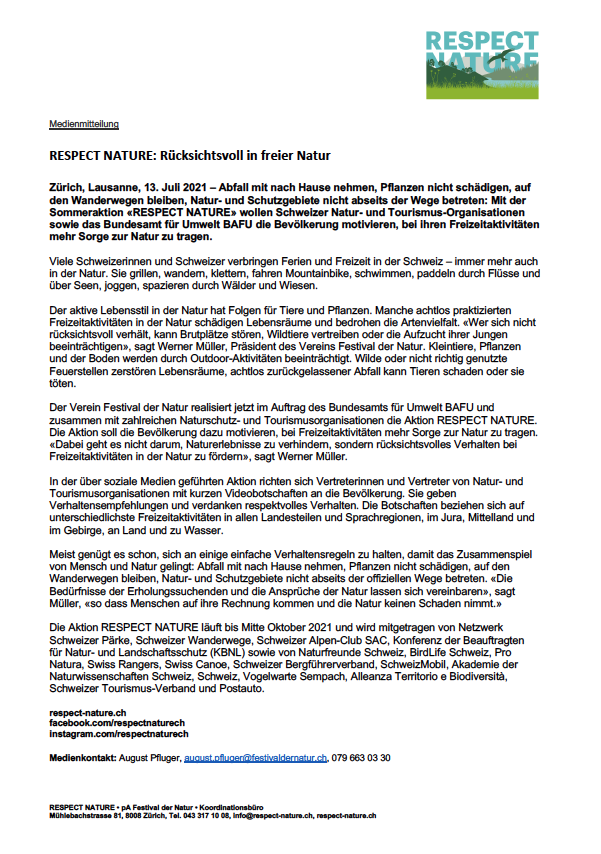 RESPECT NATURE

Medienmitteilung

RESPECT NATURE: Rücksichtsvoll in freier Natur

Zürich, Lausanne, 13. Juli 2021 – Abfall mit nach Hause nehmen, Pflanzen nicht schädigen, auf den Wanderwegen bleiben, Natur- und Schutzgebiete nicht abseits der Wege betreten: Mit der Sommeraktion «RESPECT NATURE» wollen Schweizer Natur- und Tourismus-Organisationen sowie das Bundesamt für Umwelt BAFU die Bevölkerung motivieren, bei ihren Freizeitaktivitäten mehr Sorge zur Natur zu tragen.

Viele Schweizerinnen und Schweizer verbringen Ferien und Freizeit in der Schweiz – immer mehr auch in der Natur. Sie grillen, wandern, klettern, fahren Mountainbike, schwimmen, paddeln durch Flüsse und über Seen, joggen, spazieren durch Wälder und Wiesen.

Der aktive Lebensstil in der Natur hat Folgen für Tiere und Pflanzen. Manche achtlos praktizierten Freizeitaktivitäten in der Natur schädigen Lebensräume und bedrohen die Artenvielfalt. «Wer sich nicht rücksichtsvoll verhält, kann Brutplätze stören, Wildtiere vertreiben oder die Aufzucht ihrer Jungen beeinträchtigen», sagt Werner Müller, Präsident des Vereins Festival der Natur. Kleintiere, Pflanzen und der Boden werden durch Outdoor-Aktivitäten beeinträchtigt. Wilde oder nicht richtig genutzte Feuerstellen zerstören Lebensräume, achtlos zurückgelassener Abfall kann Tieren schaden oder sie töten.

Der Verein Festival der Natur realisiert jetzt im Auftrag des Bundesamts für Umwelt BAFU und zusammen mit zahlreichen Naturschutz- und Tourismusorganisationen die Aktion RESPECT NATURE. Die Aktion soll die Bevölkerung dazu motivieren, bei Freizeitaktivitäten mehr Sorge zur Natur zu tragen. «Dabei geht es nicht darum, Naturerlebnisse zu verhindern, sondern rücksichtsvolles Verhalten bei Freizeitaktivitäten in der Natur zu fördern», sagt Werner Müller.

In der über soziale Medien geführten Aktion richten sich Vertreterinnen und Vertreter von Natur- und Tourismusorganisationen mit kurzen Videobotschaften an die Bevölkerung. Sie geben Verhaltensempfehlungen und verdanken respektvolles Verhalten. Die Botschaften beziehen sich auf unterschiedlichste Freizeitaktivitäten in allen Landesteilen und Sprachregionen, im Jura, Mittelland und im Gebirge, an Land und zu Wasser.

Meist genügt es schon, sich an einige einfache Verhaltensregeln zu halten, damit das Zusammenspiel von Mensch und Natur gelingt: Abfall mit nach Hause nehmen, Pflanzen nicht schädigen, auf den Wanderwegen bleiben, Natur- und Schutzgebiete nicht abseits der offiziellen Wege betreten. «Die Bedürfnisse der Erholungsuchenden und die Ansprüche der Natur lassen sich vereinbaren», sagt Müller, «so dass Menschen auf ihre Rechnung kommen und die Natur keinen Schaden nimmt.»

Die Aktion RESPECT NATURE läuft bis Mitte Oktober 2021 und wird mitgetragen von Netzwerk Schweizer Pärke, Schweizer Wanderwege, Schweizer Alpen-Club SAC, Konferenz der Beauftragten für Natur- und Landschaftsschutz (KBNL) sowie von Naturfreunde Schweiz, BirdLife Schweiz, Pro Natura, Swiss Rangers, Swiss Canoe, Schweizer Bergführerverband, SchweizMobil, Akademie der Naturwissenschaften Schweiz, Schweiz, Vogelwarte Sempach, Alleanza Territorio e Biodiversità, Schweizer Tourismus-Verband und Postauto.

respect-nature.ch
facebook.com/respectnaturech
instagram.com/respectnaturech

Medienkontakt: August Pfluger, august.pfluger@festivaldernatur.ch, 079 663 03 30

RESPECT NATURE • pA Festival der Natur • Koordinationsbüro
Mühlebachstrasse 81, 8008 Zürich, Tel. 043 317 10 08, info@respect-nature.ch, respect-nature.ch